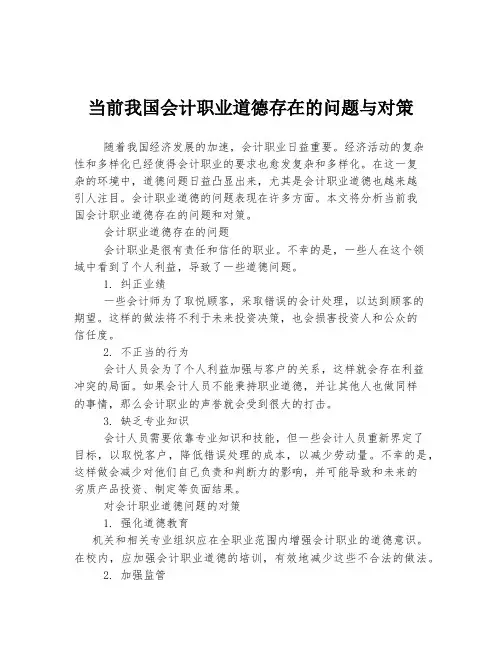 当前我国会计职业道德存在的问题与对策

随着我国经济发展的加速，会计职业日益重要。经济活动的复杂性和多样化已经使得会计职业的要求也愈发复杂和多样化。在这一复杂的环境中，道德问题日益凸显出来，尤其是会计职业道德也越来越引人注目。会计职业道德的问题表现在许多方面。本文将分析当前我国会计职业道德存在的问题和对策。

会计职业道德存在的问题

会计职业是很有责任和信任的职业。不幸的是，一些人在这个领域中看到了个人利益，导致了一些道德问题。

1. 纠正业绩

一些会计师为了取悦顾客，采取错误的会计处理，以达到顾客的期望。这样的做法将不利于未来投资决策，也会损害投资人和公众的信任度。

2. 不正当的行为

会计人员会为了个人利益加强与客户的关系，这样就会存在利益冲突的局面。如果会计人员不能秉持职业道德，并让其他人也做同样的事情，那么会计职业的声誉就会受到很大的打击。

3. 缺乏专业知识

会计人员需要依靠专业知识和技能，但一些会计人员重新界定了目标，以取悦客户，降低错误处理的成本，以减少劳动量。不幸的是，这样做会减少对他们自己负责和判断力的影响，并可能导致和未来的劣质产品投资、制定等负面结果。

对会计职业道德问题的对策

1. 强化道德教育

机关和相关专业组织应在全职业范围内增强会计职业的道德意识。在校内，应加强会计职业道德的培训，有效地减少这些不合法的做法。

2. 加强监管